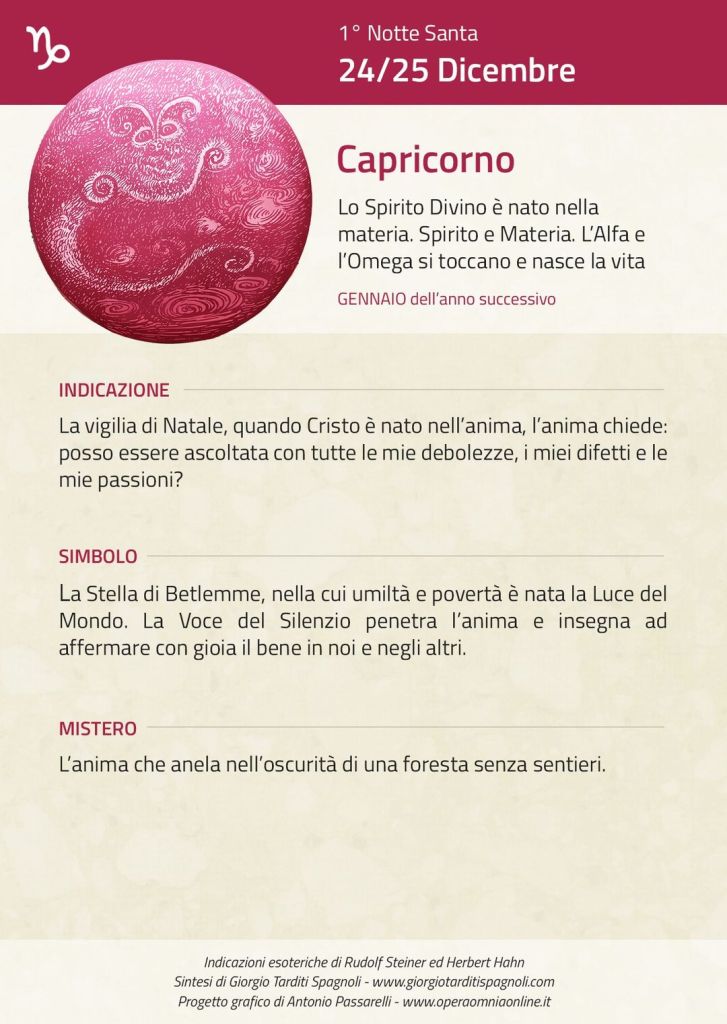 ♑

1° Notte Santa
24/25 Dicembre

Capricorno

Lo Spirito Divino è nato nella materia. Spirito e Materia. L'Alfa e l'Omega si toccano e nasce la vita

GENNAIO dell'anno successivo

INDICAZIONE

La vigilia di Natale, quando Cristo è nato nell'anima, l'anima chiede: posso essere ascoltata con tutte le mie debolezze, i miei difetti e le mie passioni?

SIMBOLO

La Stella di Betlemme, nella cui umiltà e povertà è nata la Luce del Mondo. La Voce del Silenzio penetra l'anima e insegna ad affermare con gioia il bene in noi e negli altri.

MISTERO

L'anima che anela nell'oscurità di una foresta senza sentieri.

Indicazioni esoteriche di Rudolf Steiner ed Herbert Hahn
Sintesi di Giorgio Tarditi Spagnoli - www.giorgiotarditispagnoli.com
Progetto grafico di Antonio Passarelli - www.operaomniaonline.it